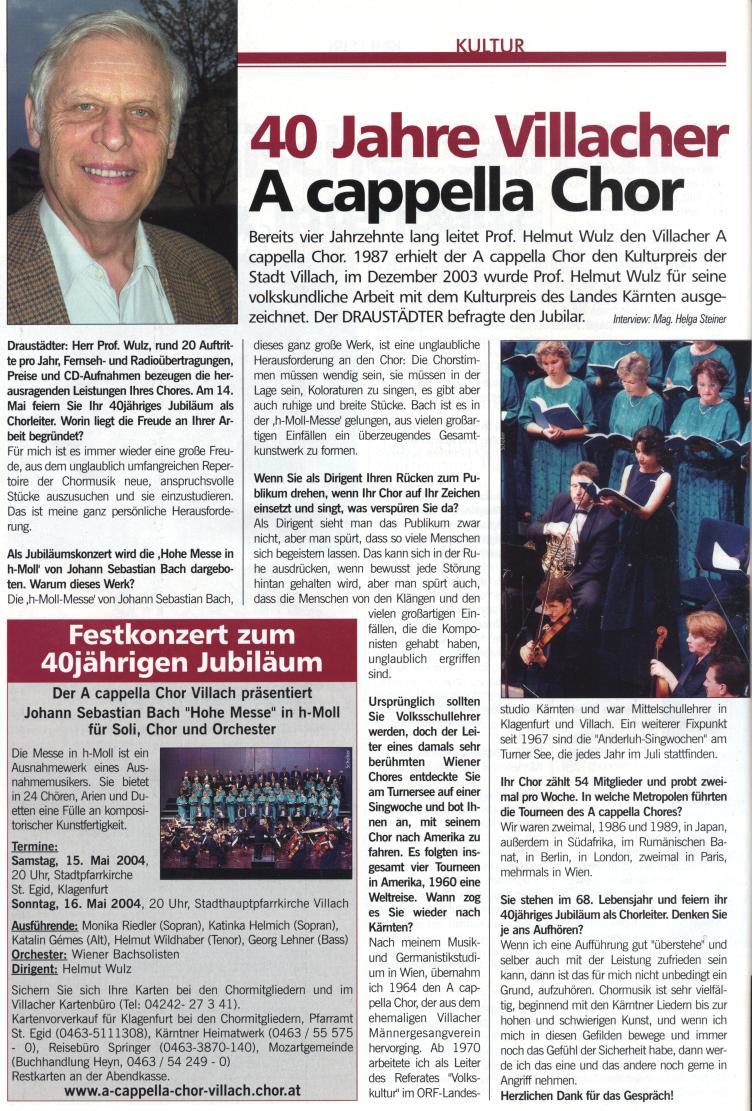 KULTUR

40 Jahre Villacher A cappella Chor

Bereits vier Jahrzehnte lang leitet Prof. Helmut Wulz den Villacher A cappella Chor. 1987 erhielt der A cappella Chor den Kulturpreis der Stadt Villach, im Dezember 2003 wurde Prof. Helmut Wulz für seine volkskundliche Arbeit mit dem Kulturpreis des Landes Kärnten ausgezeichnet. Der DRAUSTÄDTER befragte den Jubilar. Interview: Mag. Helga Steiner

Draustädter: Herr Prof. Wulz, rund 20 Auftritte pro Jahr, Fernseh- und Radioübertragungen, Preise und CD-Aufnahmen bezeugen die herausragenden Leistungen Ihres Chores. Am 14. Mai feiern Sie Ihr 40jähriges Jubiläum als Chorleiter. Worin liegt die Freude an Ihrer Arbeit begründet?
Für mich ist es immer wieder eine große Freude, aus dem unglaublich umfangreichen Repertoire der Chormusik neue, anspruchsvolle Stücke auszusuchen und sie einzustudieren. Das ist meine ganz persönliche Herausforderung.

Als Jubiläumskonzert wird die ‚Hohe Messe in h-Moll' von Johann Sebastian Bach dargeboten. Warum dieses Werk?
Die ‚h-Moll-Messe' von Johann Sebastian Bach, dieses ganz große Werk, ist eine unglaubliche Herausforderung an den Chor: Die Chorstimmen müssen wendig sein, sie müssen in der Lage sein, Koloraturen zu singen, es gibt aber auch ruhige und breite Stücke. Bach ist es in der ‚h-Moll-Messe' gelungen, aus vielen großartigen Einfällen ein überzeugendes Gesamtkunstwerk zu formen.

Wenn Sie als Dirigent Ihren Rücken zum Publikum drehen, wenn Ihr Chor auf Ihr Zeichen einsetzt und singt, was verspüren Sie da?
Als Dirigent sieht man das Publikum zwar nicht, aber man spürt, dass so viele Menschen sich begeistern lassen. Das kann sich in der Ruhe ausdrücken, wenn bewusst jede Störung hintan gehalten wird, aber man spürt auch, dass die Menschen von den Klängen und den vielen großartigen Einfällen, die die Komponisten gehabt haben, unglaublich ergriffen sind.

Ursprünglich sollten Sie Volksschullehrer werden, doch der Leiter eines damals sehr berühmten Wiener Chores entdeckte Sie am Turnersee auf einer Singwoche und bot Ihnen an, mit seinem Chor nach Amerika zu fahren. Es folgten insgesamt vier Tourneen in Amerika, 1960 eine Weltreise. Wann zog es Sie wieder nach Kärnten?
Nach meinem Musik- und Germanistikstudium in Wien, übernahm ich 1964 den A cappella Chor, der aus dem ehemaligen Villacher Männergesangverein hervorging. Ab 1970 arbeitete ich als Leiter des Referates "Volkskultur" im ORF-Landesstudio Kärnten und war Mittelschullehrer in Klagenfurt und Villach. Ein weiterer Fixpunkt seit 1967 sind die "Anderluh-Singwochen" am Turner See, die jedes Jahr im Juli stattfinden.

Ihr Chor zählt 54 Mitglieder und probt zweimal pro Woche. In welche Metropolen führten die Tourneen des A cappella Chores?
Wir waren zweimal, 1986 und 1989, in Japan, außerdem in Südafrika, im Rumänischen Banat, in Berlin, in London, zweimal in Paris, mehrmals in Wien.

Sie stehen im 68. Lebensjahr und feiern ihr 40jähriges Jubiläum als Chorleiter. Denken Sie je ans Aufhören?
Wenn ich eine Aufführung gut "überstehe" und selber auch mit der Leistung zufrieden sein kann, dann ist das für mich nicht unbedingt ein Grund, aufzuhören. Chormusik ist sehr vielfältig, beginnend mit den Kärntner Liedern bis zur hohen und schwierigen Kunst, und wenn ich mich in diesen Gefilden bewege und immer noch das Gefühl der Sicherheit habe, dann werde ich das eine und das andere noch gerne in Angriff nehmen.
Herzlichen Dank für das Gespräch!

Festkonzert zum 40jährigen Jubiläum

Der A cappella Chor Villach präsentiert Johann Sebastian Bach "Hohe Messe" in h-Moll für Soli, Chor und Orchester

Die Messe in h-Moll ist ein Ausnahmewerk eines Ausnahmemusikers. Sie bietet in 24 Chören, Arien und Duetten eine Fülle an kompositorischer Kunstfertigkeit.

Termine:
Samstag, 15. Mai 2004, 20 Uhr, Stadtpfarrkirche St. Egid, Klagenfurt
Sonntag, 16. Mai 2004, 20 Uhr, Stadthauptpfarrkirche Villach
Ausführende: Monika Riedler (Sopran), Katinka Helmich (Sopran), Katalin Gémes (Alt), Helmut Wildhaber (Tenor), Georg Lehner (Bass)
Orchester: Wiener Bachsolisten
Dirigent: Helmut Wulz
Sichern Sie sich Ihre Karten bei den Chormitgliedern und im Villacher Kartenbüro (Tel: 04242- 27 3 41).
Kartenvorverkauf für Klagenfurt bei den Chormitgliedern, Pfarramt St. Egid (0463-5111308), Kärntner Heimatwerk (0463 / 55 575 - 0), Reisebüro Springer (0463-3870-140), Mozartgemeinde (Buchhandlung Heyn, 0463 / 54 249 - 0)
Restkarten an der Abendkasse.
www.a-cappella-chor-villach.chor.at